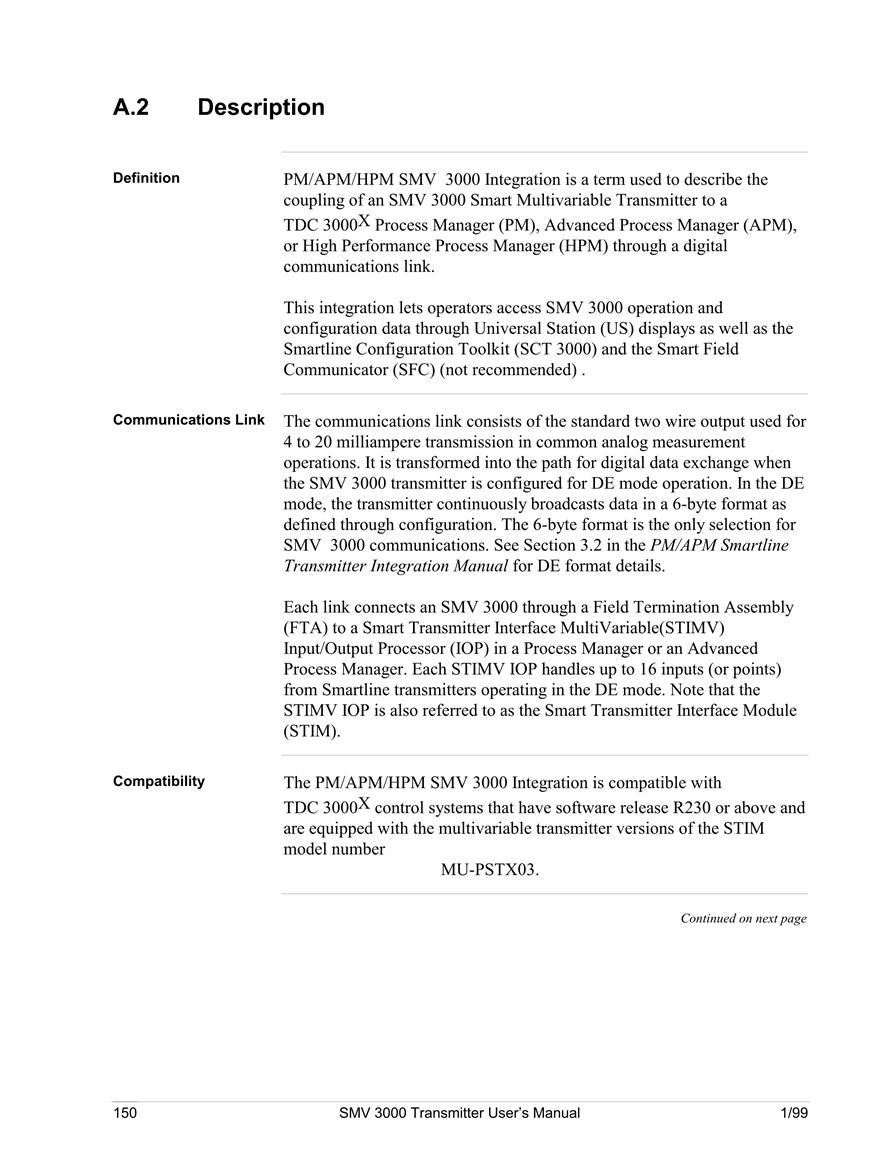 A.2 Description

Definition

PM/APM/HPM SMV 3000 Integration is a term used to describe the coupling of an SMV 3000 Smart Multivariable Transmitter to a TDC 3000$^X$ Process Manager (PM), Advanced Process Manager (APM), or High Performance Process Manager (HPM) through a digital communications link.

This integration lets operators access SMV 3000 operation and configuration data through Universal Station (US) displays as well as the Smartline Configuration Toolkit (SCT 3000) and the Smart Field Communicator (SFC) (not recommended) .

Communications Link

The communications link consists of the standard two wire output used for 4 to 20 milliampere transmission in common analog measurement operations. It is transformed into the path for digital data exchange when the SMV 3000 transmitter is configured for DE mode operation. In the DE mode, the transmitter continuously broadcasts data in a 6-byte format as defined through configuration. The 6-byte format is the only selection for SMV 3000 communications. See Section 3.2 in the PM/APM Smartline Transmitter Integration Manual for DE format details.

Each link connects an SMV 3000 through a Field Termination Assembly (FTA) to a Smart Transmitter Interface MultiVariable(STIMV) Input/Output Processor (IOP) in a Process Manager or an Advanced Process Manager. Each STIMV IOP handles up to 16 inputs (or points) from Smartline transmitters operating in the DE mode. Note that the STIMV IOP is also referred to as the Smart Transmitter Interface Module (STIM).

Compatibility

The PM/APM/HPM SMV 3000 Integration is compatible with TDC 3000$^X$ control systems that have software release R230 or above and are equipped with the multivariable transmitter versions of the STIM model number
MU-PSTX03.

Continued on next page

150 SMV 3000 Transmitter User's Manual 1/99